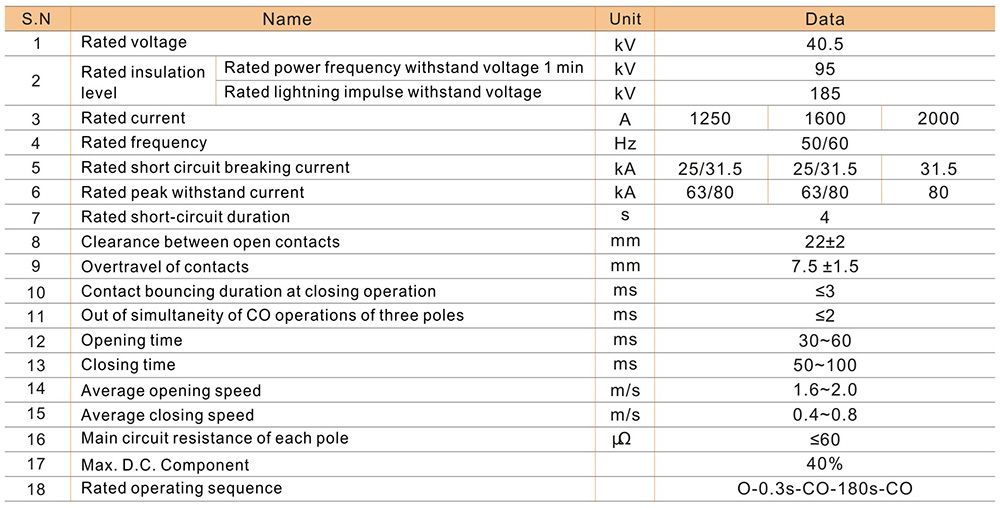 | S.N | Name | | Unit | Data | | |
|---|---|---|---|---|---|---|
| 1 | Rated voltage | | kV | 40.5 | | |
| 2 | Rated insulation level | Rated power frequency withstand voltage 1 min | kV | 95 | | |
| | | Rated lightning impulse withstand voltage | kV | 185 | | |
| 3 | Rated current | | A | 1250 | 1600 | 2000 |
| 4 | Rated frequency | | Hz | 50/60 | | |
| 5 | Rated short circuit breaking current | | kA | 25/31.5 | 25/31.5 | 31.5 |
| 6 | Rated peak withstand current | | kA | 63/80 | 63/80 | 80 |
| 7 | Rated short-circuit duration | | s | 4 | | |
| 8 | Clearance between open contacts | | mm | 22±2 | | |
| 9 | Overtravel of contacts | | mm | 7.5 ±1.5 | | |
| 10 | Contact bouncing duration at closing operation | | ms | ≤3 | | |
| 11 | Out of simultaneity of CO operations of three poles | | ms | ≤2 | | |
| 12 | Opening time | | ms | 30~60 | | |
| 13 | Closing time | | ms | 50~100 | | |
| 14 | Average opening speed | | m/s | 1.6~2.0 | | |
| 15 | Average closing speed | | m/s | 0.4~0.8 | | |
| 16 | Main circuit resistance of each pole | | μΩ | ≤60 | | |
| 17 | Max. D.C. Component | | | 40% | | |
| 18 | Rated operating sequence | | | O-0.3s-CO-180s-CO | | |